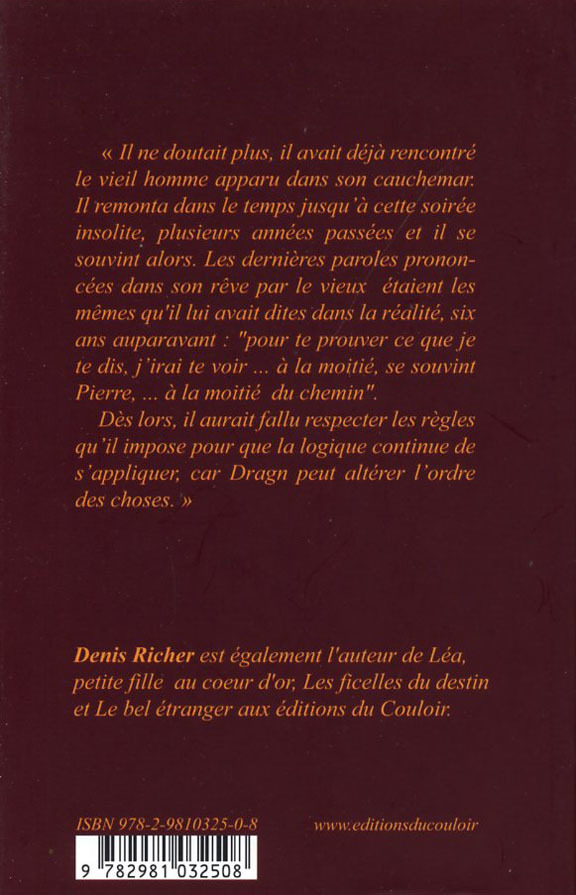 « Il ne doutait plus, il avait déjà rencontré le vieil homme apparu dans son cauchemar. Il remonta dans le temps jusqu'à cette soirée insolite, plusieurs années passées et il se souvint alors. Les dernières paroles prononcées dans son rêve par le vieux étaient les mêmes qu'il lui avait dites dans la réalité, six ans auparavant : "pour te prouver ce que je te dis, j'irai te voir ... à la moitié, se souvint Pierre, ... à la moitié du chemin".

Dès lors, il aurait fallu respecter les règles qu'il impose pour que la logique continue de s'appliquer, car Dragn peut altérer l'ordre des choses. »

Denis Richer est également l'auteur de Léa, petite fille au coeur d'or, Les ficelles du destin et Le bel étranger aux éditions du Couloir.

ISBN 978-2-9810325-0-8

www.editionsducouloir

9 782981 032508